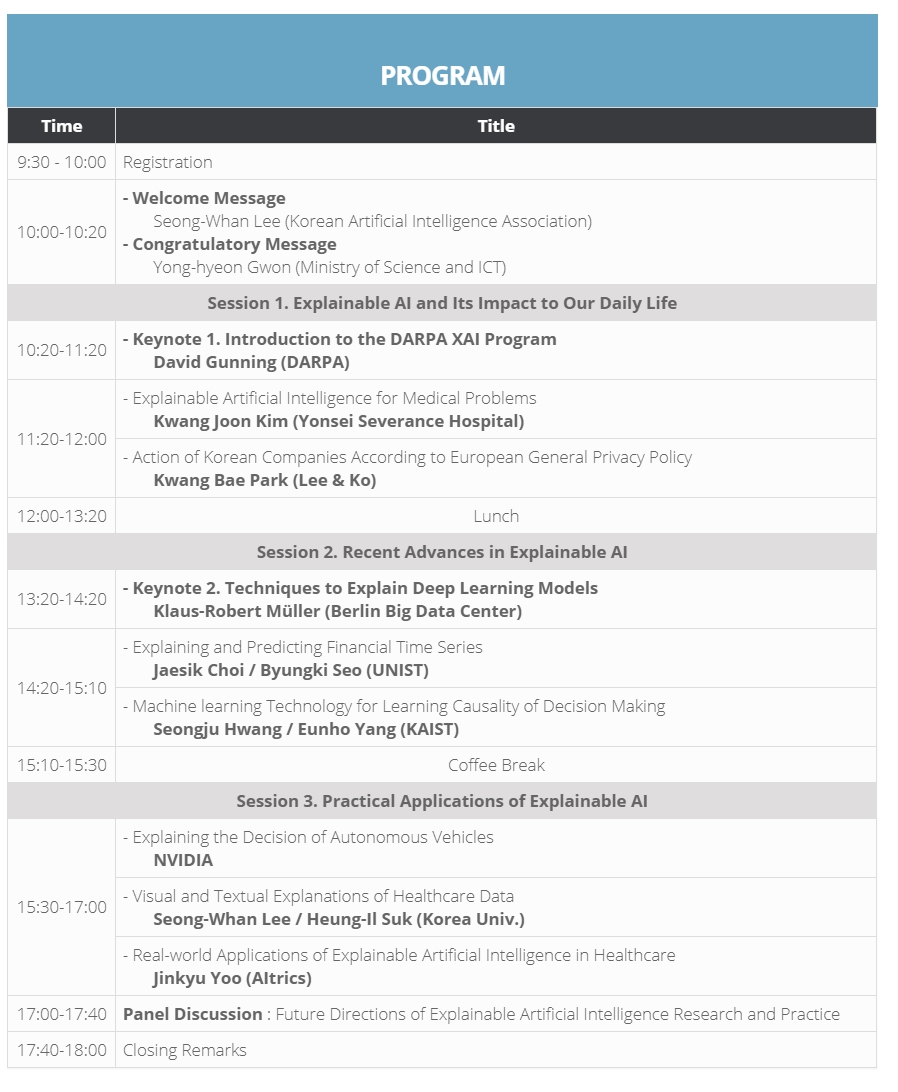 PROGRAM

| Time | Title |
|---|---|
| 9:30 - 10:00 | Registration |
| 10:00-10:20 | - Welcome Message Seong-Whan Lee (Korean Artificial Intelligence Association) - Congratulatory Message Yong-hyeon Gwon (Ministry of Science and ICT) |
| Session 1. Explainable AI and Its Impact to Our Daily Life | |
| 10:20-11:20 | - Keynote 1. Introduction to the DARPA XAI Program David Gunning (DARPA) |
| 11:20-12:00 | - Explainable Artificial Intelligence for Medical Problems Kwang Joon Kim (Yonsei Severance Hospital) |
| | - Action of Korean Companies According to European General Privacy Policy Kwang Bae Park (Lee & Ko) |
| 12:00-13:20 | Lunch |
| Session 2. Recent Advances in Explainable AI | |
| 13:20-14:20 | - Keynote 2. Techniques to Explain Deep Learning Models Klaus-Robert Müller (Berlin Big Data Center) |
| 14:20-15:10 | - Explaining and Predicting Financial Time Series Jaesik Choi / Byungki Seo (UNIST) |
| | - Machine learning Technology for Learning Causality of Decision Making Seongju Hwang / Eunho Yang (KAIST) |
| 15:10-15:30 | Coffee Break |
| Session 3. Practical Applications of Explainable AI | |
| 15:30-17:00 | - Explaining the Decision of Autonomous Vehicles NVIDIA |
| | - Visual and Textual Explanations of Healthcare Data Seong-Whan Lee / Heung-Il Suk (Korea Univ.) |
| | - Real-world Applications of Explainable Artificial Intelligence in Healthcare Jinkyu Yoo (AItrics) |
| 17:00-17:40 | Panel Discussion : Future Directions of Explainable Artificial Intelligence Research and Practice |
| 17:40-18:00 | Closing Remarks |